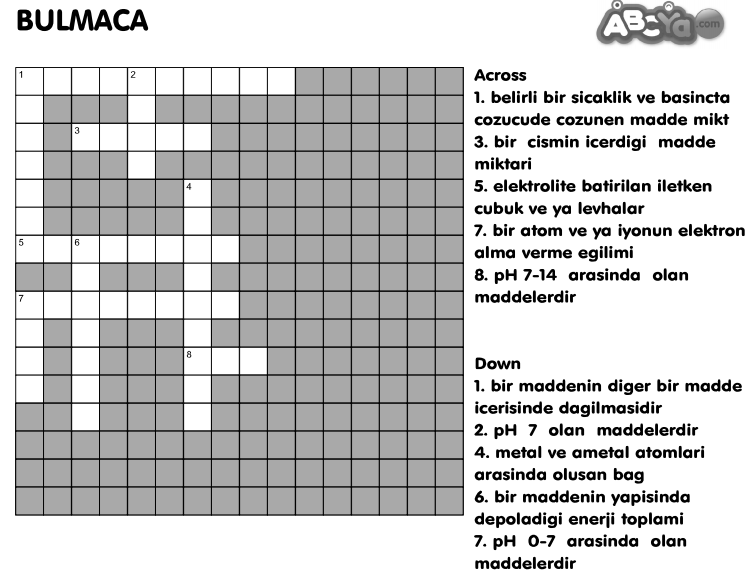 BULMACA

ABCya.com

1 2 3 4 5 6 7 8

Across
1. belirli bir sicaklik ve basincta cozucude cozunen madde mikt
3. bir cismin icerdigi madde miktari
5. elektrolite batirilan iletken cubuk ve ya levhalar
7. bir atom ve ya iyonun elektron alma verme egilimi
8. pH 7-14 arasinda olan maddelerdir

Down
1. bir maddenin diger bir madde icerisinde dagilmasidir
2. pH 7 olan maddelerdir
4. metal ve ametal atomlari arasinda olusan bag
6. bir maddenin yapisinda depoladigi enerji toplami
7. pH 0-7 arasinda olan maddelerdir